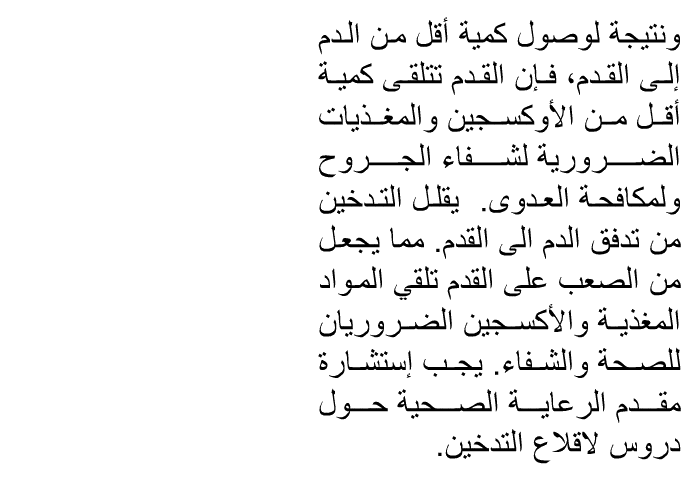 ونتيجة لوصول كمية أقل من الدم إلى القدم، فإن القدم تتلقى كمية أقل من الأوكسجين والمغذيات الضرورية لشفاء الجروح ولمكافحة العدوى. يقلل التدخين من تدفق الدم الى القدم. مما يجعل من الصعب على القدم تلقي المواد المغذية والأكسجين الضروريان للصحة والشفاء. يجب إستشارة مقدم الرعاية الصحية حول دروس لاقلاع التدخين.